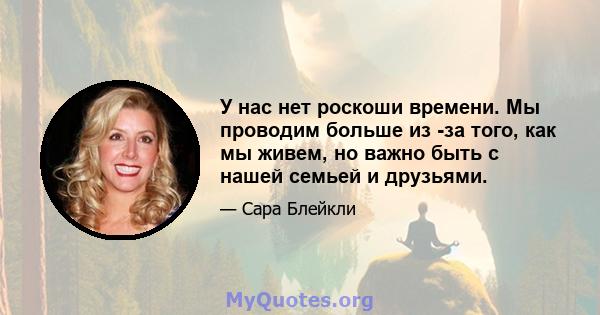 У нас нет роскоши времени. Мы проводим больше из -за того, как мы живем, но важно быть с нашей семьей и друзьями.

— Сара Блейкли

MyQuotes.org